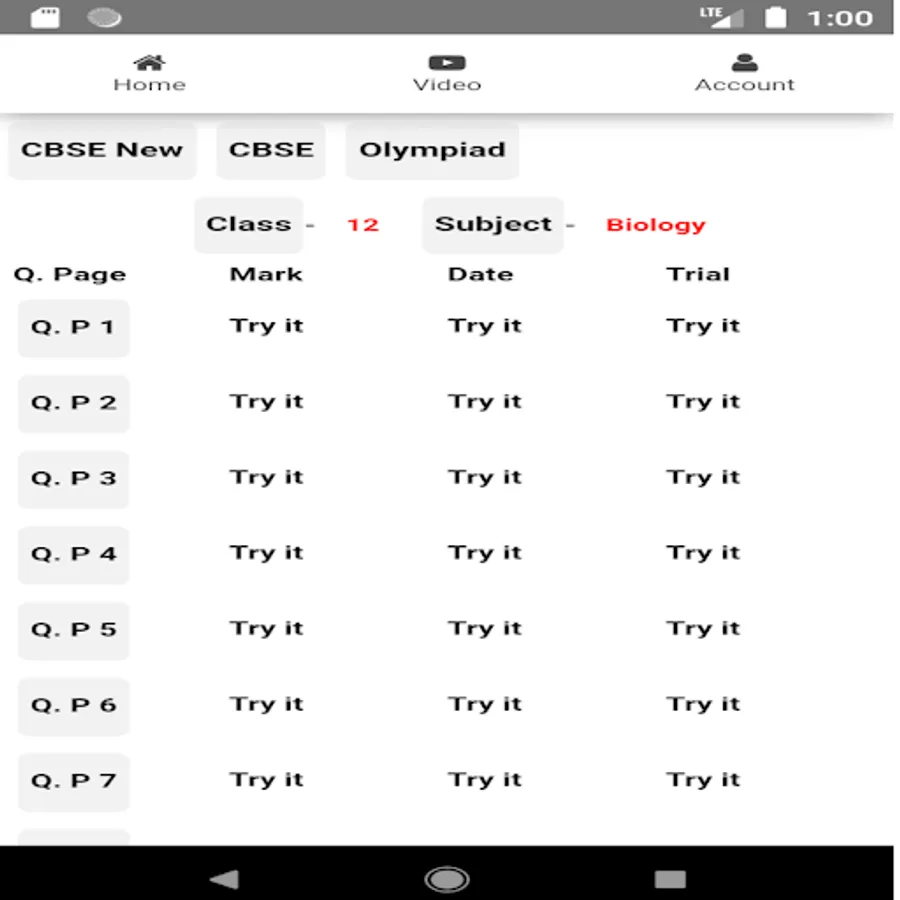 LTE 1:00

Home Video Account

CBSE New CBSE Olympiad

Class - 12 Subject - Biology

| Q. Page | Mark | Date | Trial |
|---|---|---|---|
| Q. P 1 | Try it | Try it | Try it |
| Q. P 2 | Try it | Try it | Try it |
| Q. P 3 | Try it | Try it | Try it |
| Q. P 4 | Try it | Try it | Try it |
| Q. P 5 | Try it | Try it | Try it |
| Q. P 6 | Try it | Try it | Try it |
| Q. P 7 | Try it | Try it | Try it |